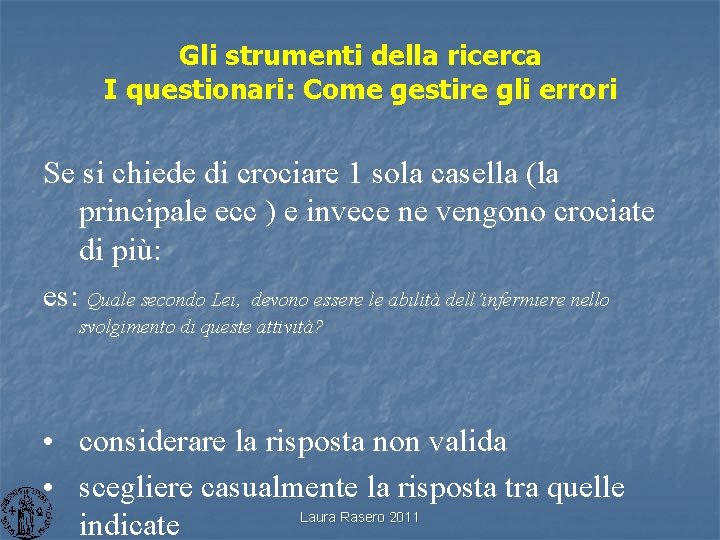 Gli strumenti della ricerca
I questionari: Come gestire gli errori

Se si chiede di crociare 1 sola casella (la principale ecc ) e invece ne vengono crociate di più:

es: Quale secondo Lei, devono essere le abilità dell'infermiere nello svolgimento di queste attività?

• considerare la risposta non valida
• scegliere casualmente la risposta tra quelle indicate

Laura Rasero 2011